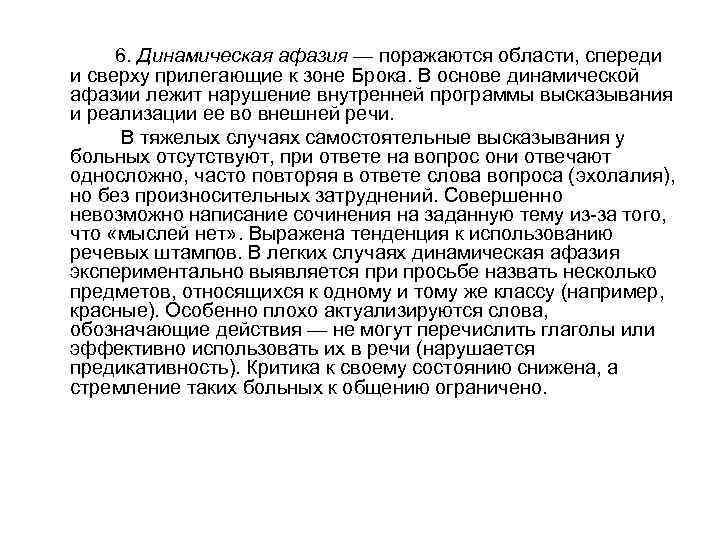 6. Динамическая афазия — поражаются области, спереди и сверху прилегающие к зоне Брока. В основе динамической афазии лежит нарушение внутренней программы высказывания и реализации ее во внешней речи.

В тяжелых случаях самостоятельные высказывания у больных отсутствуют, при ответе на вопрос они отвечают односложно, часто повторяя в ответе слова вопроса (эхолалия), но без произносительных затруднений. Совершенно невозможно написание сочинения на заданную тему из-за того, что «мыслей нет». Выражена тенденция к использованию речевых штампов. В легких случаях динамическая афазия экспериментально выявляется при просьбе назвать несколько предметов, относящихся к одному и тому же классу (например, красные). Особенно плохо актуализируются слова, обозначающие действия — не могут перечислить глаголы или эффективно использовать их в речи (нарушается предикативность). Критика к своему состоянию снижена, а стремление таких больных к общению ограничено.